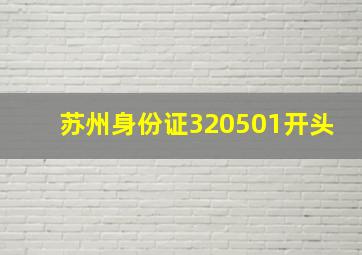 苏州身份证320501开头